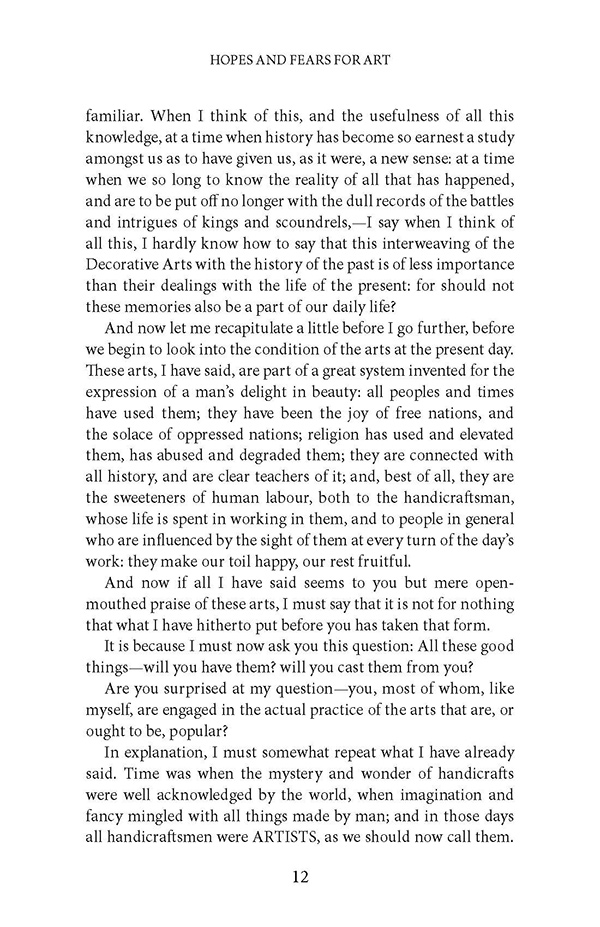 HOPES AND FEARS FOR ART

familiar. When I think of this, and the usefulness of all this knowledge, at a time when history has become so earnest a study amongst us as to have given us, as it were, a new sense: at a time when we so long to know the reality of all that has happened, and are to be put off no longer with the dull records of the battles and intrigues of kings and scoundrels,—I say when I think of all this, I hardly know how to say that this interweaving of the Decorative Arts with the history of the past is of less importance than their dealings with the life of the present: for should not these memories also be a part of our daily life?

And now let me recapitulate a little before I go further, before we begin to look into the condition of the arts at the present day. These arts, I have said, are part of a great system invented for the expression of a man's delight in beauty: all peoples and times have used them; they have been the joy of free nations, and the solace of oppressed nations; religion has used and elevated them, has abused and degraded them; they are connected with all history, and are clear teachers of it; and, best of all, they are the sweeteners of human labour, both to the handicraftsman, whose life is spent in working in them, and to people in general who are influenced by the sight of them at every turn of the day's work: they make our toil happy, our rest fruitful.

And now if all I have said seems to you but mere open-mouthed praise of these arts, I must say that it is not for nothing that what I have hitherto put before you has taken that form.

It is because I must now ask you this question: All these good things—will you have them? will you cast them from you?

Are you surprised at my question—you, most of whom, like myself, are engaged in the actual practice of the arts that are, or ought to be, popular?

In explanation, I must somewhat repeat what I have already said. Time was when the mystery and wonder of handicrafts were well acknowledged by the world, when imagination and fancy mingled with all things made by man; and in those days all handicraftsmen were ARTISTS, as we should now call them.

12